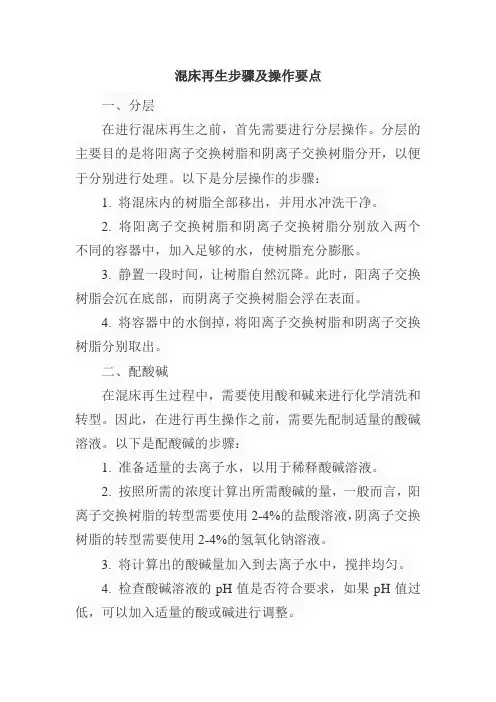 混床再生步骤及操作要点

一、分层

在进行混床再生之前，首先需要进行分层操作。分层的主要目的是将阳离子交换树脂和阴离子交换树脂分开，以便于分别进行处理。以下是分层操作的步骤：

1. 将混床内的树脂全部移出，并用水冲洗干净。

2. 将阳离子交换树脂和阴离子交换树脂分别放入两个不同的容器中，加入足够的水，使树脂充分膨胀。

3. 静置一段时间，让树脂自然沉降。此时，阳离子交换树脂会沉在底部，而阴离子交换树脂会浮在表面。

4. 将容器中的水倒掉，将阳离子交换树脂和阴离子交换树脂分别取出。

二、配酸碱

在混床再生过程中，需要使用酸和碱来进行化学清洗和转型。因此，在进行再生操作之前，需要先配制适量的酸碱溶液。以下是配酸碱的步骤：

1. 准备适量的去离子水，以用于稀释酸碱溶液。

2. 按照所需的浓度计算出所需酸碱的量，一般而言，阳离子交换树脂的转型需要使用 2-4%的盐酸溶液，阴离子交换树脂的转型需要使用 2-4%的氢氧化钠溶液。

3. 将计算出的酸碱量加入到去离子水中，搅拌均匀。

4. 检查酸碱溶液的 pH 值是否符合要求，如果 pH 值过低，可以加入适量的酸或碱进行调整。